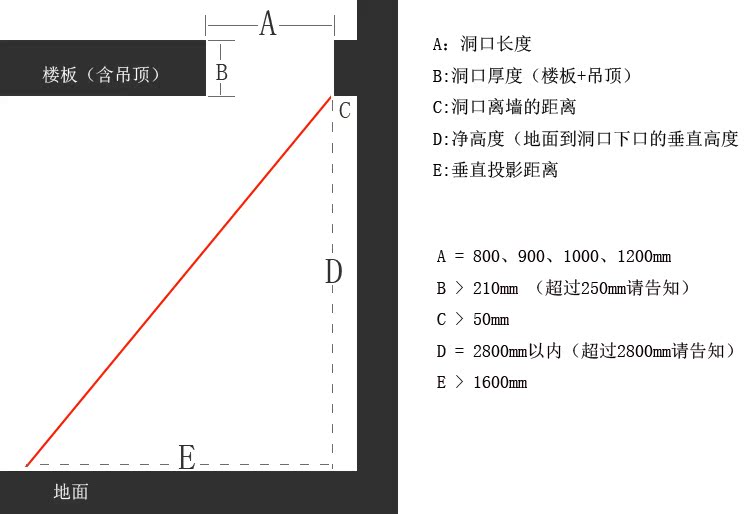 A

楼板（含吊顶）

B

C

D

E

地面

A：洞口长度

B:洞口厚度（楼板+吊顶）

C:洞口离墙的距离

D:净高度（地面到洞口下口的垂直高度

E:垂直投影距离

A = 800、900、1000、1200mm

B > 210mm （超过250mm请告知）

C > 50mm

D = 2800mm以内（超过2800mm请告知）

E > 1600mm